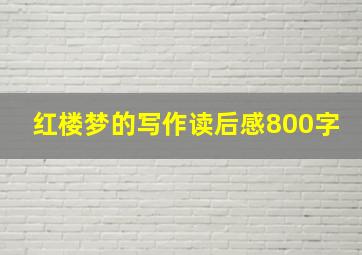 红楼梦的写作读后感800字